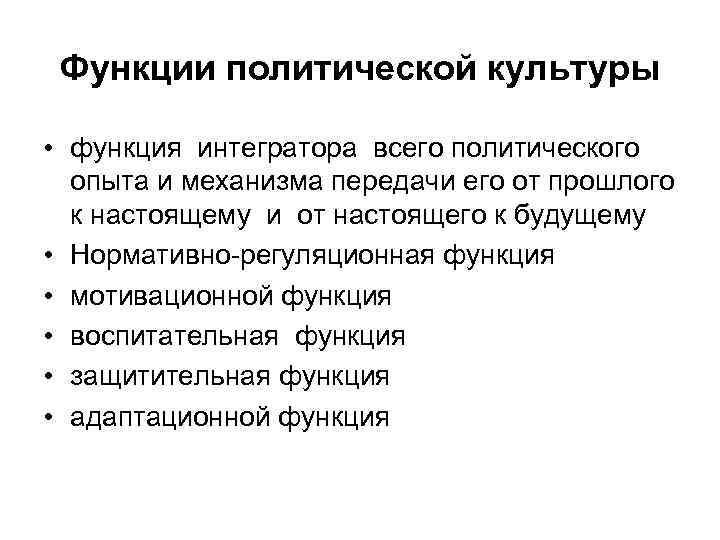 Функции политической культуры

• функция интегратора всего политического опыта и механизма передачи его от прошлого к настоящему и от настоящего к будущему
• Нормативно-регуляционная функция
• мотивационной функция
• воспитательная функция
• защитительная функция
• адаптационной функция